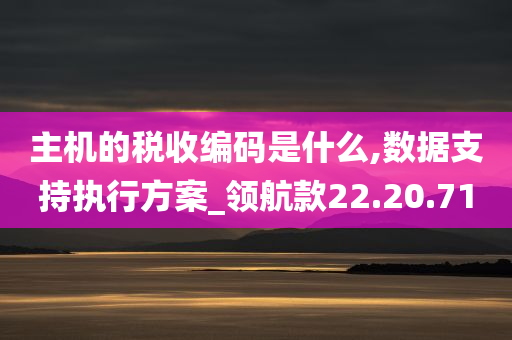 主机的税收编码是什么,数据支持执行方案_领航款22.20.71